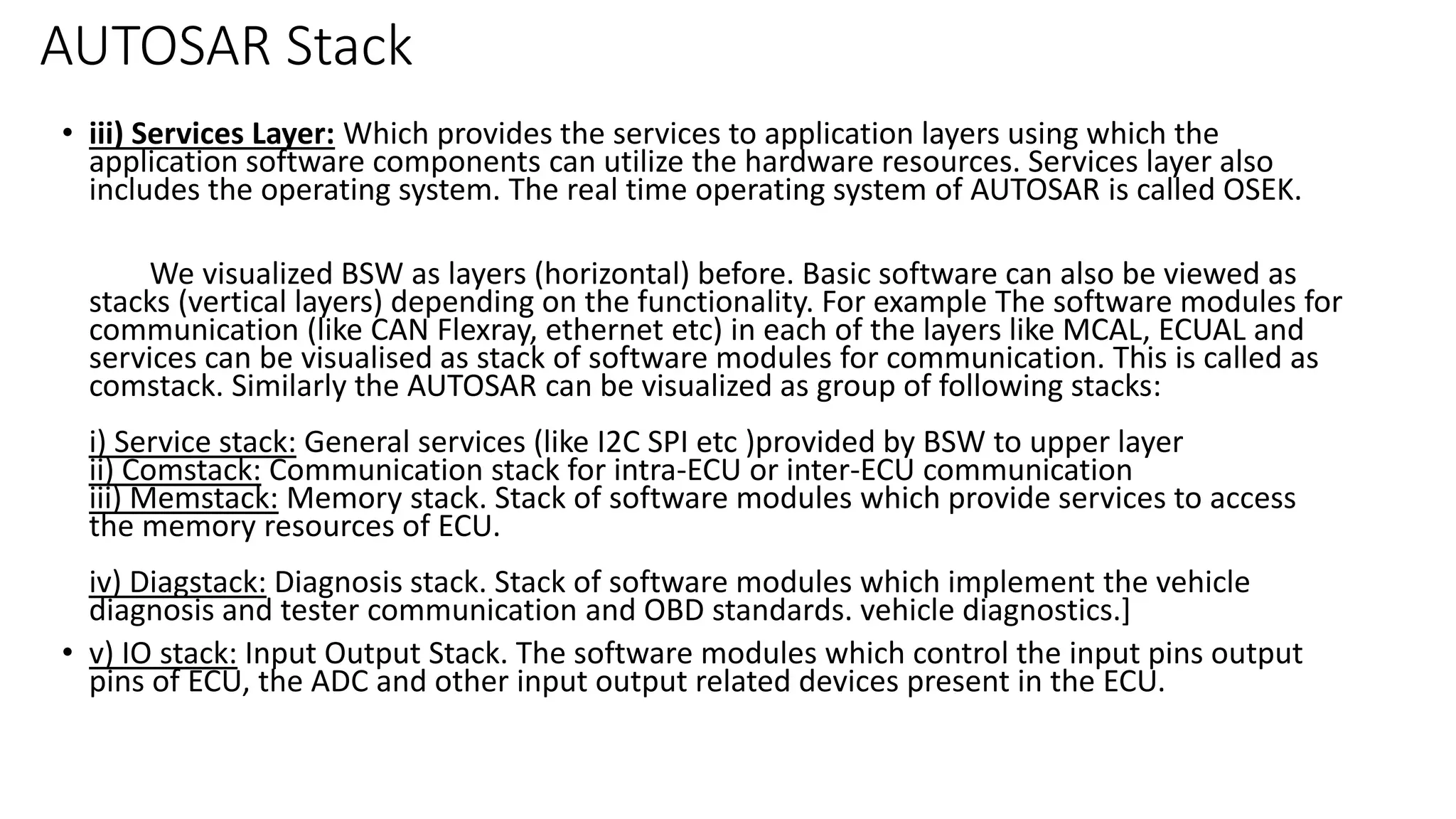 AUTOSAR Stack

• iii) Services Layer: Which provides the services to application layers using which the application software components can utilize the hardware resources. Services layer also includes the operating system. The real time operating system of AUTOSAR is called OSEK.

We visualized BSW as layers (horizontal) before. Basic software can also be viewed as stacks (vertical layers) depending on the functionality. For example The software modules for communication (like CAN Flexray, ethernet etc) in each of the layers like MCAL, ECUAL and services can be visualised as stack of software modules for communication. This is called as comstack. Similarly the AUTOSAR can be visualized as group of following stacks:

i) Service stack: General services (like I2C SPI etc )provided by BSW to upper layer
ii) Comstack: Communication stack for intra-ECU or inter-ECU communication
iii) Memstack: Memory stack. Stack of software modules which provide services to access the memory resources of ECU.

iv) Diagstack: Diagnosis stack. Stack of software modules which implement the vehicle diagnosis and tester communication and OBD standards. vehicle diagnostics.]

• v) IO stack: Input Output Stack. The software modules which control the input pins output pins of ECU, the ADC and other input output related devices present in the ECU.